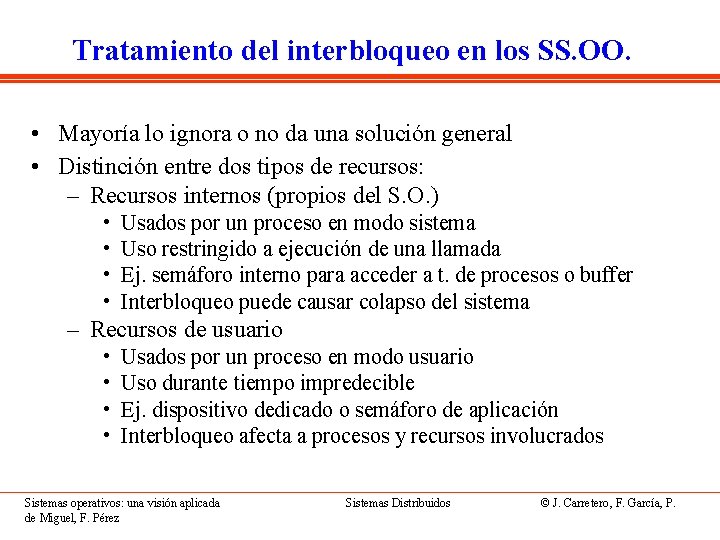 Tratamiento del interbloqueo en los SS.OO.

• Mayoría lo ignora o no da una solución general
• Distinción entre dos tipos de recursos:
– Recursos internos (propios del S.O.)
• Usados por un proceso en modo sistema
• Uso restringido a ejecución de una llamada
• Ej. semáforo interno para acceder a t. de procesos o buffer
• Interbloqueo puede causar colapso del sistema
– Recursos de usuario
• Usados por un proceso en modo usuario
• Uso durante tiempo impredecible
• Ej. dispositivo dedicado o semáforo de aplicación
• Interbloqueo afecta a procesos y recursos involucrados

Sistemas operativos: una visión aplicada

Sistemas Distribuidos

© J. Carretero, F. García, P. de Miguel, F. Pérez